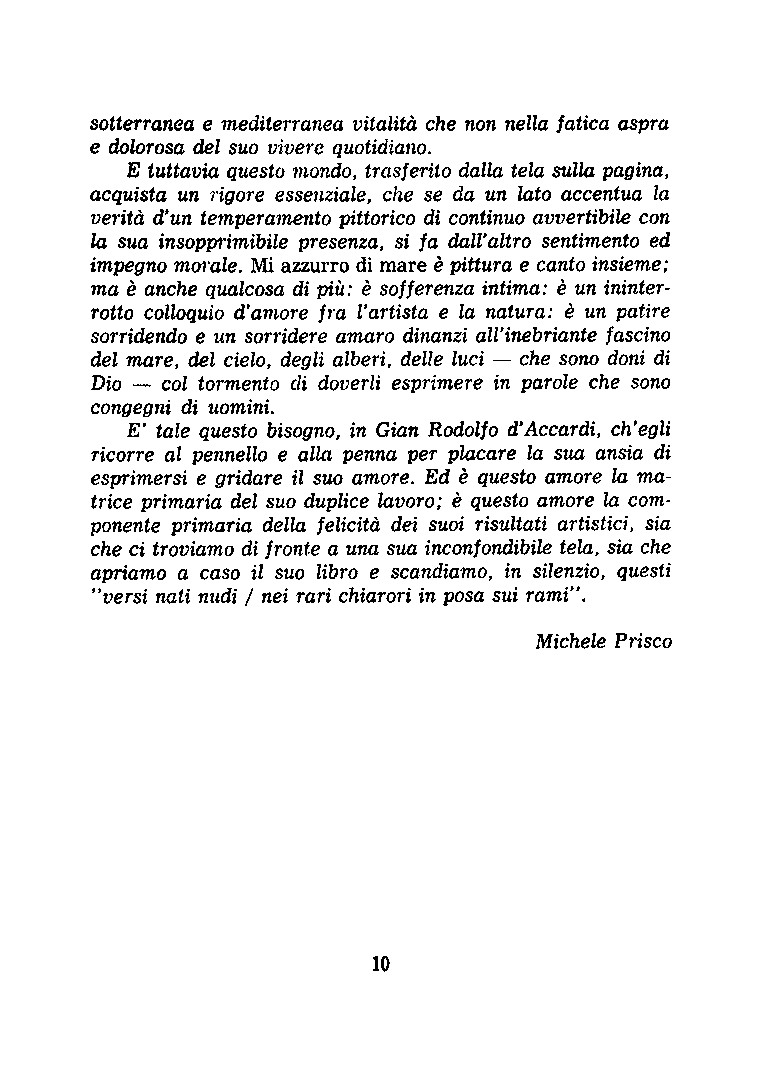 sotterranea e mediterranea vitalità che non nella fatica aspra e dolorosa del suo vivere quotidiano.

E tuttavia questo mondo, trasferito dalla tela sulla pagina, acquista un rigore essenziale, che se da un lato accentua la verità d'un temperamento pittorico di continuo avvertibile con la sua insopprimibile presenza, si fa dall'altro sentimento ed impegno morale. Mi azzurro di mare è pittura e canto insieme; ma è anche qualcosa di più: è sofferenza intima: è un ininterrotto colloquio d'amore fra l'artista e la natura: è un patire sorridendo e un sorridere amaro dinanzi all'inebriante fascino del mare, del cielo, degli alberi, delle luci — che sono doni di Dio — col tormento di doverli esprimere in parole che sono congegni di uomini.

E' tale questo bisogno, in Gian Rodolfo d'Accardi, ch'egli ricorre al pennello e alla penna per placare la sua ansia di esprimersi e gridare il suo amore. Ed è questo amore la matrice primaria del suo duplice lavoro; è questo amore la componente primaria della felicità dei suoi risultati artistici, sia che ci troviamo di fronte a una sua inconfondibile tela, sia che apriamo a caso il suo libro e scandiamo, in silenzio, questi "versi nati nudi / nei rari chiarori in posa sui rami".

Michele Prisco

10